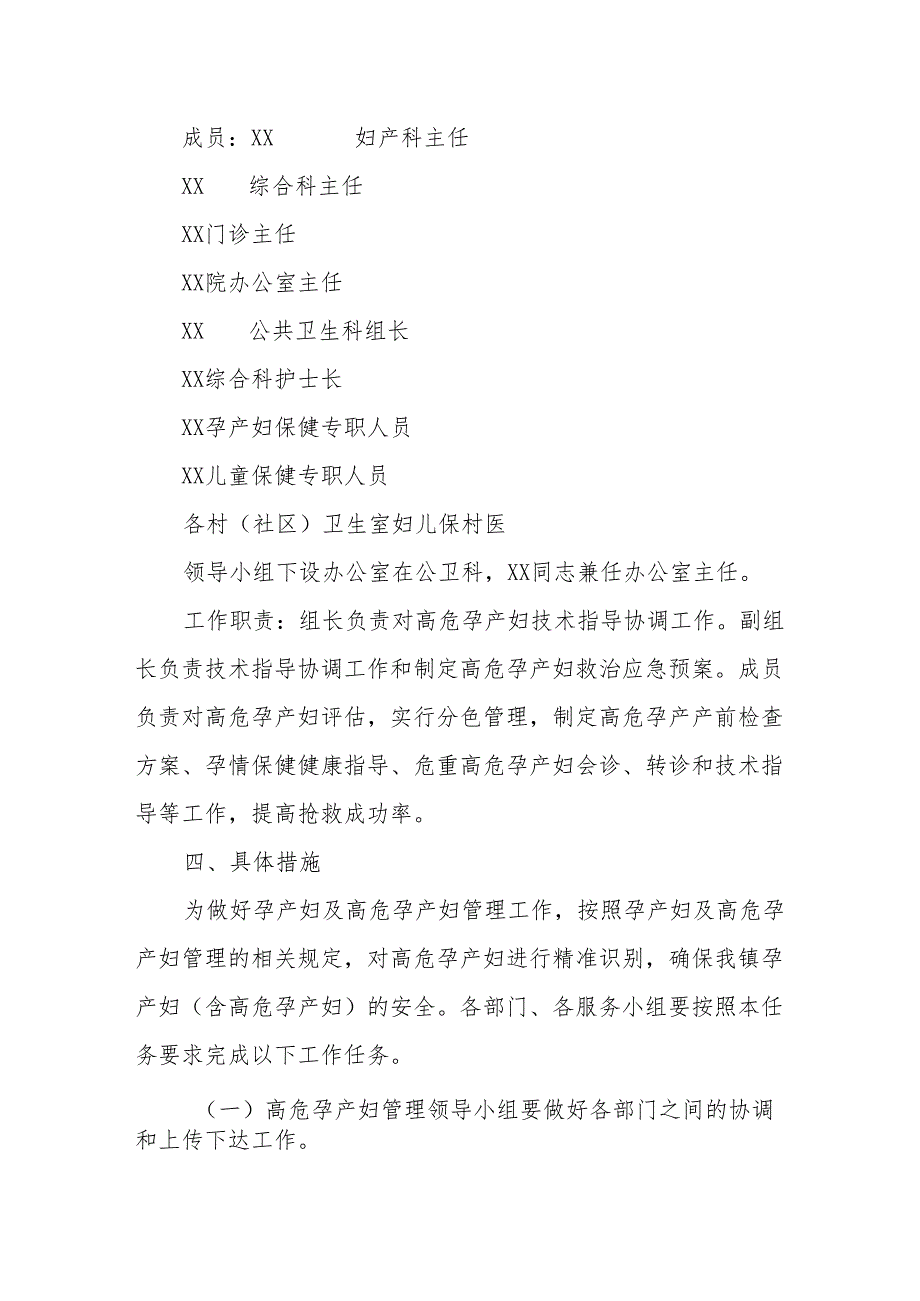 成员：XX　　　妇产科主任

XX　　综合科主任

XX门诊主任

XX院办公室主任

XX　　公共卫生科组长

XX综合科护士长

XX孕产妇保健专职人员

XX儿童保健专职人员

各村（社区）卫生室妇儿保村医

领导小组下设办公室在公卫科，XX同志兼任办公室主任。

工作职责：组长负责对高危孕产妇技术指导协调工作。副组长负责技术指导协调工作和制定高危孕产妇救治应急预案。成员负责对高危孕产妇评估，实行分色管理，制定高危孕产产前检查方案、孕情保健健康指导、危重高危孕产妇会诊、转诊和技术指导等工作，提高抢救成功率。

四、具体措施

为做好孕产妇及高危孕产妇管理工作，按照孕产妇及高危孕产妇管理的相关规定，对高危孕产妇进行精准识别，确保我镇孕产妇（含高危孕产妇）的安全。各部门、各服务小组要按照本任务要求完成以下工作任务。

（一）高危孕产妇管理领导小组要做好各部门之间的协调和上传下达工作。